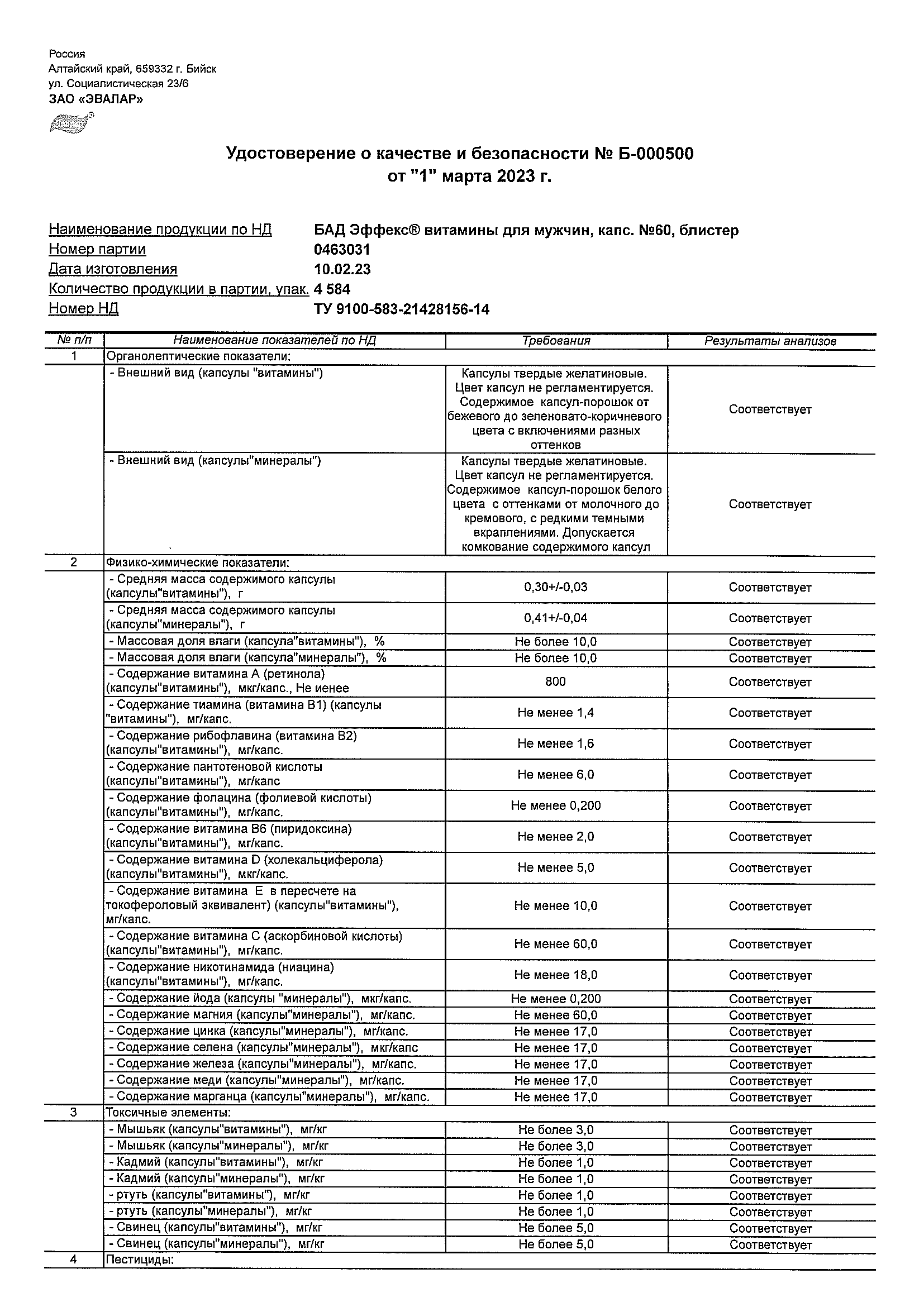 Россия
Алтайский край, 659332 г. Бийск
ул. Социалистическая 23/6
ЗАО «ЭВАЛАР»

Удостоверение о качестве и безопасности № Б-000500
от "1" марта 2023 г.

Наименование продукции по НД БАД Эффекс® витамины для мужчин, капс. №60, блистер
Номер партии 0463031
Дата изготовления 10.02.23
Количество продукции в партии, упак. 4 584
Номер НД ТУ 9100-583-21428156-14

| № п/п | Наименование показателей по НД | Требования | Результаты анализов |
|---|---|---|---|
| 1 | Органолептические показатели: | | |
| | - Внешний вид (капсулы "витамины") | Капсулы твердые желатиновые. Цвет капсул не регламентируется. Содержимое капсул-порошок от бежевого до зеленовато-коричневого цвета с включениями разных оттенков | Соответствует |
| | - Внешний вид (капсулы"минералы") | Капсулы твердые желатиновые. Цвет капсул не регламентируется. Содержимое капсул-порошок белого цвета с оттенками от молочного до кремового, с редкими темными вкраплениями. Допускается комкование содержимого капсул | Соответствует |
| 2 | Физико-химические показатели: | | |
| | - Средняя масса содержимого капсулы (капсулы"витамины"), г | 0,30+/-0,03 | Соответствует |
| | - Средняя масса содержимого капсулы (капсулы"минералы"), г | 0,41+/-0,04 | Соответствует |
| | - Массовая доля влаги (капсула"витамины"), % | Не более 10,0 | Соответствует |
| | - Массовая доля влаги (капсула"минералы"), % | Не более 10,0 | Соответствует |
| | - Содержание витамина А (ретинола) (капсулы"витамины"), мкг/капс., Не иенее | 800 | Соответствует |
| | - Содержание тиамина (витамина В1) (капсулы "витамины"), мг/капс. | Не менее 1,4 | Соответствует |
| | - Содержание рибофлавина (витамина В2) (капсулы"витамины"), мг/капс. | Не менее 1,6 | Соответствует |
| | - Содержание пантотеновой кислоты (капсулы"витамины"), мг/капс | Не менее 6,0 | Соответствует |
| | - Содержание фолацина (фолиевой кислоты) (капсулы"витамины"), мг/капс. | Не менее 0,200 | Соответствует |
| | - Содержание витамина В6 (пиридоксина) (капсулы"витамины"), мг/капс. | Не менее 2,0 | Соответствует |
| | - Содержание витамина D (холекальциферола) (капсулы"витамины"), мкг/капс. | Не менее 5,0 | Соответствует |
| | - Содержание витамина Е в пересчете на токофероловый эквивалент) (капсулы"витамины"), мг/капс. | Не менее 10,0 | Соответствует |
| | - Содержание витамина С (аскорбиновой кислоты) (капсулы"витамины"), мг/капс. | Не менее 60,0 | Соответствует |
| | - Содержание никотинамида (ниацина) (капсулы"витамины"), мг/капс. | Не менее 18,0 | Соответствует |
| | - Содержание йода (капсулы "минералы"), мкг/капс. | Не менее 0,200 | Соответствует |
| | - Содержание магния (капсулы"минералы"), мг/капс. | Не менее 60,0 | Соответствует |
| | - Содержание цинка (капсулы"минералы"), мг/капс. | Не менее 17,0 | Соответствует |
| | - Содержание селена (капсулы"минералы"), мкг/капс | Не менее 17,0 | Соответствует |
| | - Содержание железа (капсулы"минералы"), мг/капс. | Не менее 17,0 | Соответствует |
| | - Содержание меди (капсулы"минералы"), мг/капс. | Не менее 17,0 | Соответствует |
| | - Содержание марганца (капсулы"минералы"), мг/капс. | Не менее 17,0 | Соответствует |
| 3 | Токсичные элементы: | | |
| | - Мышьяк (капсулы"витамины"), мг/кг | Не более 3,0 | Соответствует |
| | - Мышьяк (капсулы"минералы"), мг/кг | Не более 3,0 | Соответствует |
| | - Кадмий (капсулы"витамины"), мг/кг | Не более 1,0 | Соответствует |
| | - Кадмий (капсулы"минералы"), мг/кг | Не более 1,0 | Соответствует |
| | - ртуть (капсулы"витамины"), мг/кг | Не более 1,0 | Соответствует |
| | - ртуть (капсулы"минералы"), мг/кг | Не более 1,0 | Соответствует |
| | - Свинец (капсулы"витамины"), мг/кг | Не более 5,0 | Соответствует |
| | - Свинец (капсулы"минералы"), мг/кг | Не более 5,0 | Соответствует |
| 4 | Пестициды: | | |